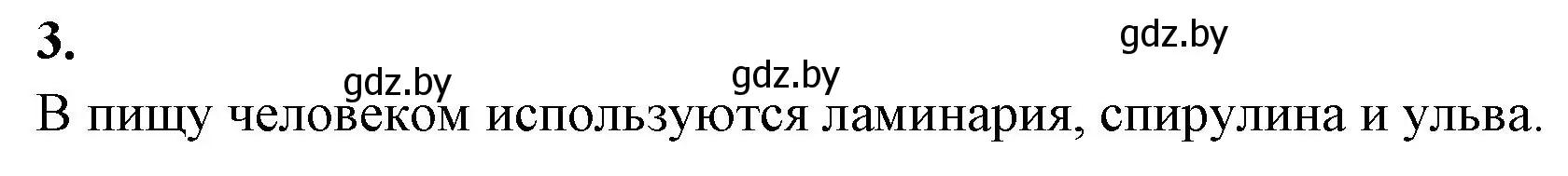 3.

gdz.by gdz.by gdz.by

В пищу человеком используются ламинария, спирулина и ульва.